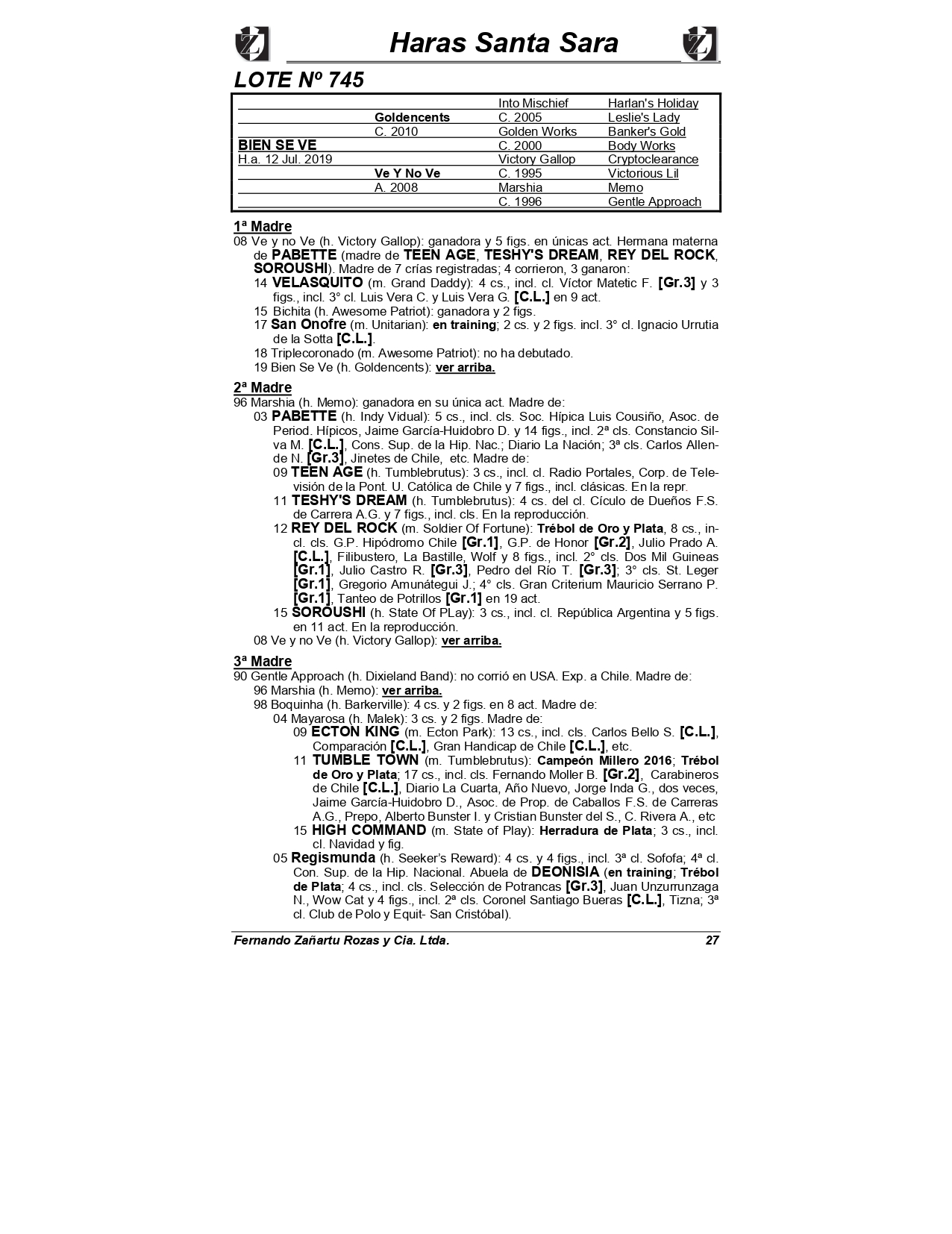 Haras Santa Sara

LOTE Nº 745

| | | | |
|---|---|---|---|
| | | Into Mischief | Harlan's Holiday |
| | Goldencents | C. 2005 | Leslie's Lady |
| | C. 2010 | Golden Works | Banker's Gold |
| BIEN SE VE | | C. 2000 | Body Works |
| H.a. 12 Jul. 2019 | | Victory Gallop | Cryptoclearance |
| | Ve Y No Ve | C. 1995 | Victorious Lil |
| | A. 2008 | Marshia | Memo |
| | | C. 1996 | Gentle Approach |

1ª Madre
08 Ve y no Ve (h. Victory Gallop): ganadora y 5 figs. en únicas act. Hermana materna de PABETTE (madre de TEEN AGE, TESHY'S DREAM, REY DEL ROCK, SOROUSHI). Madre de 7 crías registradas; 4 corrieron, 3 ganaron:
14 VELASQUITO (m. Grand Daddy): 4 cs., incl. cl. Víctor Matetic F. [Gr.3] y 3 figs., incl. 3° cl. Luis Vera C. y Luis Vera G. [C.L.] en 9 act.
15 Bichita (h. Awesome Patriot): ganadora y 2 figs.
17 San Onofre (m. Unitarian): en training; 2 cs. y 2 figs. incl. 3° cl. Ignacio Urrutia de la Sotta [C.L.].
18 Triplecoronado (m. Awesome Patriot): no ha debutado.
19 Bien Se Ve (h. Goldencents): ver arriba.

2ª Madre
96 Marshia (h. Memo): ganadora en su única act. Madre de:
03 PABETTE (h. Indy Vidual): 5 cs., incl. cls. Soc. Hípica Luis Cousiño, Asoc. de Period. Hípicos, Jaime García-Huidobro D. y 14 figs., incl. 2ª cls. Constancio Silva M. [C.L.], Cons. Sup. de la Hip. Nac.; Diario La Nación; 3ª cls. Carlos Allende N. [Gr.3], Jinetes de Chile, etc. Madre de:
09 TEEN AGE (h. Tumblebrutus): 3 cs., incl. cl. Radio Portales, Corp. de Televisión de la Pont. U. Católica de Chile y 7 figs., incl. clásicas. En la repr.
11 TESHY'S DREAM (h. Tumblebrutus): 4 cs. del cl. Cículo de Dueños F.S. de Carrera A.G. y 7 figs., incl. cls. En la reproducción.
12 REY DEL ROCK (m. Soldier Of Fortune): Trébol de Oro y Plata, 8 cs., incl. cls. G.P. Hipódromo Chile [Gr.1], G.P. de Honor [Gr.2], Julio Prado A. [C.L.], Filibustero, La Bastille, Wolf y 8 figs., incl. 2° cls. Dos Mil Guineas [Gr.1], Julio Castro R. [Gr.3], Pedro del Río T. [Gr.3]; 3° cls. St. Leger [Gr.1], Gregorio Amunátegui J.; 4° cls. Gran Criterium Mauricio Serrano P. [Gr.1], Tanteo de Potrillos [Gr.1] en 19 act.
15 SOROUSHI (h. State Of PLay): 3 cs., incl. cl. República Argentina y 5 figs. en 11 act. En la reproducción.
08 Ve y no Ve (h. Victory Gallop): ver arriba.

3ª Madre
90 Gentle Approach (h. Dixieland Band): no corrió en USA. Exp. a Chile. Madre de:
96 Marshia (h. Memo): ver arriba.
98 Boquinha (h. Barkerville): 4 cs. y 2 figs. en 8 act. Madre de:
04 Mayarosa (h. Malek): 3 cs. y 2 figs. Madre de:
09 ECTON KING (m. Ecton Park): 13 cs., incl. cls. Carlos Bello S. [C.L.], Comparación [C.L.], Gran Handicap de Chile [C.L.], etc.
11 TUMBLE TOWN (m. Tumblebrutus): Campeón Millero 2016; Trébol de Oro y Plata; 17 cs., incl. cls. Fernando Moller B. [Gr.2], Carabineros de Chile [C.L.], Diario La Cuarta, Año Nuevo, Jorge Inda G., dos veces, Jaime García-Huidobro D., Asoc. de Prop. de Caballos F.S. de Carreras A.G., Prepo, Alberto Bunster I. y Cristian Bunster del S., C. Rivera A., etc
15 HIGH COMMAND (m. State of Play): Herradura de Plata; 3 cs., incl. cl. Navidad y fig.
05 Regismunda (h. Seeker's Reward): 4 cs. y 4 figs., incl. 3ª cl. Sofofa; 4ª cl. Con. Sup. de la Hip. Nacional. Abuela de DEONISIA (en training; Trébol de Plata; 4 cs., incl. cls. Selección de Potrancas [Gr.3], Juan Unzurrunzaga N., Wow Cat y 4 figs., incl. 2ª cls. Coronel Santiago Bueras [C.L.], Tizna; 3ª cl. Club de Polo y Equit- San Cristóbal).

Fernando Zañartu Rozas y Cia. Ltda. 27